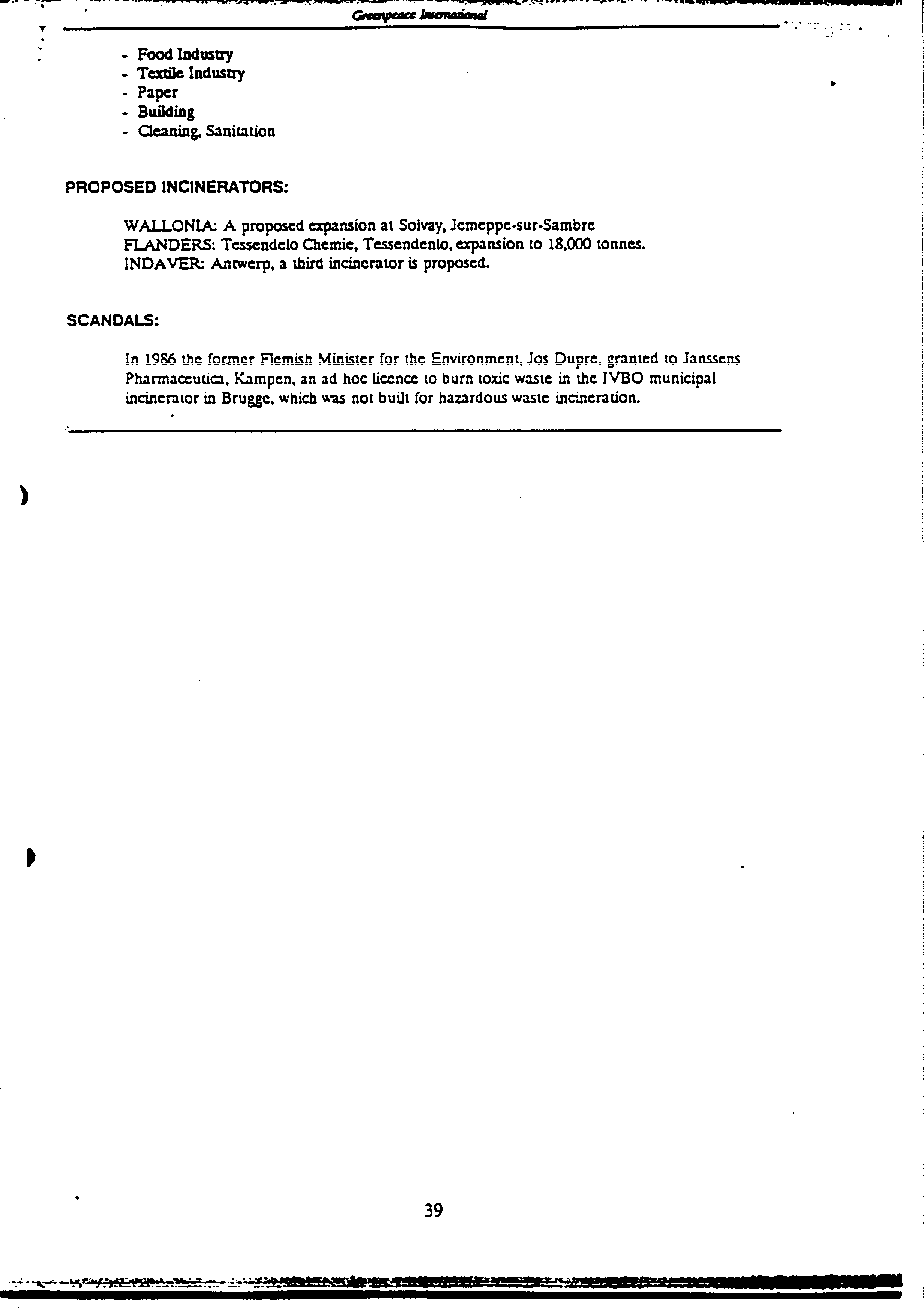 Greenpeace International

- Food Industry
- Textile Industry
- Paper
- Building
- Cleaning, Sanitation

PROPOSED INCINERATORS:

WALLONIA: A proposed expansion at Solvay, Jemeppe-sur-Sambre
FLANDERS: Tessendelo Chemie, Tessendenlo, expansion to 18,000 tonnes.
INDAVER: Antwerp, a third incinerator is proposed.

SCANDALS:

In 1986 the former Flemish Minister for the Environment, Jos Dupre, granted to Janssens Pharmaceutica, Kampen, an ad hoc licence to burn toxic waste in the IVBO municipal incinerator in Brugge, which was not built for hazardous waste incineration.

39